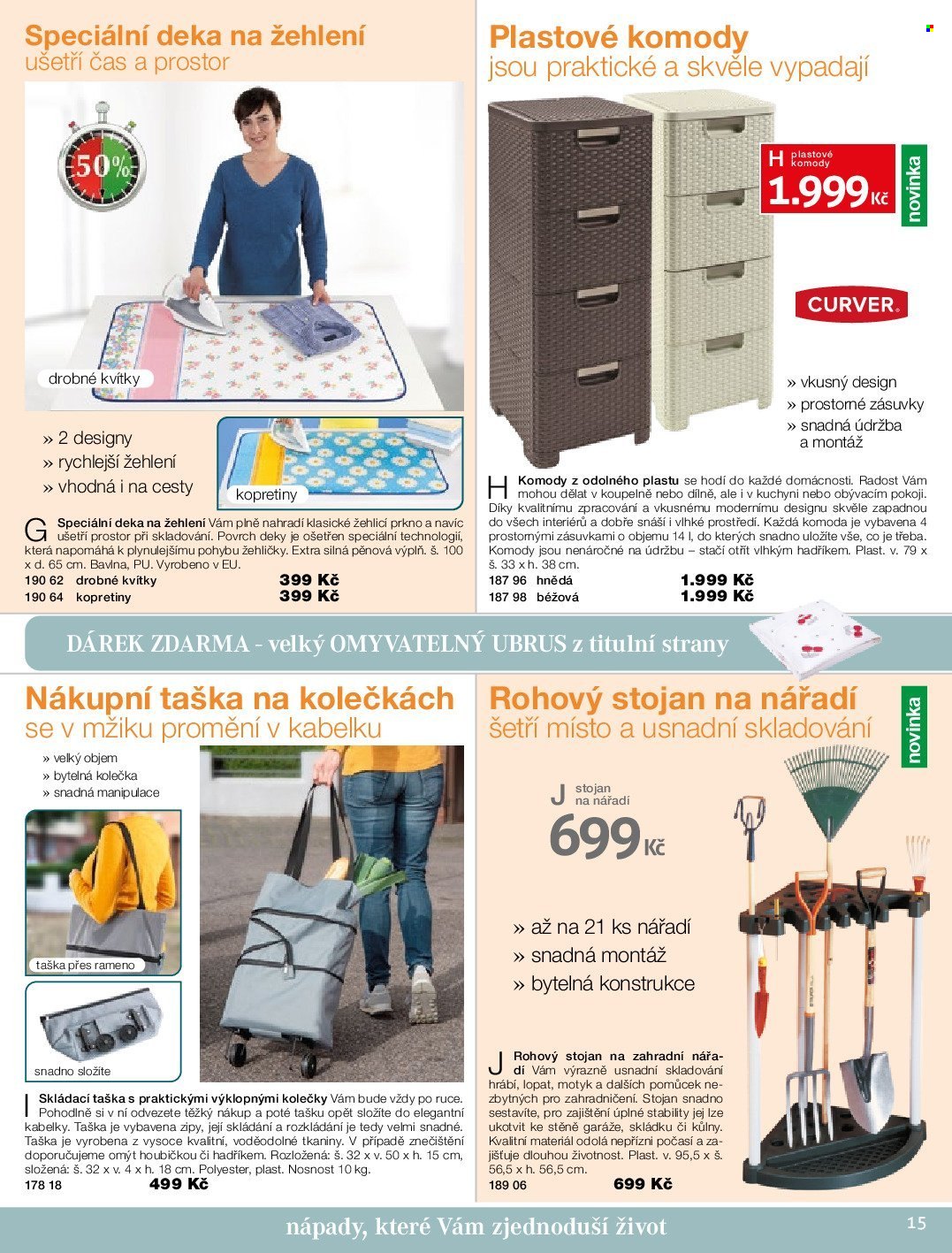 Speciální deka na žehlení
ušetří čas a prostor

50%

drobné kvítky

» 2 designy
» rychlejší žehlení
» vhodná i na cesty

kopretiny

G Speciální deka na žehlení Vám plně nahradí klasické žehlicí prkno a navíc ušetří prostor při skladování. Povrch deky je ošetřen speciální technologií, která napomáhá k plynulejšímu pohybu žehličky. Extra silná pěnová výplň. š. 100 x d. 65 cm. Bavlna, PU. Vyrobeno v EU.
190 62 drobné kvítky 399 Kč
190 64 kopretiny 399 Kč

Plastové komody
jsou praktické a skvěle vypadají

H plastové komody
1.999 Kč

novinka

CURVER

» vkusný design
» prostorné zásuvky
» snadná údržba a montáž

H Komody z odolného plastu se hodí do každé domácnosti. Radost Vám mohou dělat v koupelně nebo dílně, ale i v kuchyni nebo obývacím pokoji. Díky kvalitnímu zpracování a vkusnému modernímu designu skvěle zapadnou do všech interiérů a dobře snáší i vlhké prostředí. Každá komoda je vybavena 4 prostornými zásuvkami o objemu 14 l, do kterých snadno uložíte vše, co je třeba. Komody jsou nenáročné na údržbu – stačí otřít vlhkým hadříkem. Plast. v. 79 x š. 33 x h. 38 cm.
187 96 hnědá 1.999 Kč
187 98 béžová 1.999 Kč

DÁREK ZDARMA - velký OMYVATELNÝ UBRUS z titulní strany

Nákupní taška na kolečkách
se v mžiku promění v kabelku

» velký objem
» bytelná kolečka
» snadná manipulace

taška přes rameno

snadno složíte

I Skládací taška s praktickými výklopnými kolečky Vám bude vždy po ruce. Pohodlně si v ní odvezete těžký nákup a poté tašku opět složíte do elegantní kabelky. Taška je vybavena zipy, její skládání a rozkládání je tedy velmi snadné. Taška je vyrobena z vysoce kvalitní, voděodolné tkaniny. V případě znečištění doporučujeme omýt houbičkou či hadříkem. Rozložená: š. 32 x v. 50 x h. 15 cm, složená: š. 32 x v. 4 x h. 18 cm. Polyester, plast. Nosnost 10 kg.
178 18 499 Kč

Rohový stojan na nářadí
šetří místo a usnadní skladování

novinka

J stojan na nářadí
699 Kč

» až na 21 ks nářadí
» snadná montáž
» bytelná konstrukce

J Rohový stojan na zahradní nářadí Vám výrazně usnadní skladování hrábí, lopat, motyk a dalších pomůcek nezbytných pro zahradničení. Stojan snadno sestavíte, pro zajištění úplné stability jej lze ukotvit ke stěně garáže, skládku či kůlny. Kvalitní materiál odolá nepřízni počasí a zajišťuje dlouhou životnost. Plast. v. 95,5 x š. 56,5 x h. 56,5 cm.
189 06 699 Kč

nápady, které Vám zjednoduší život
15